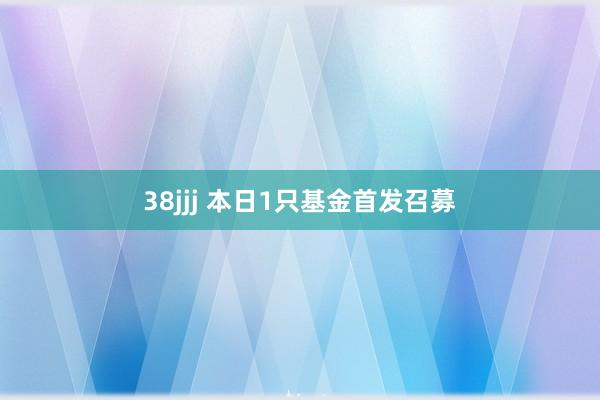 38jjj 本日1只基金首发召募